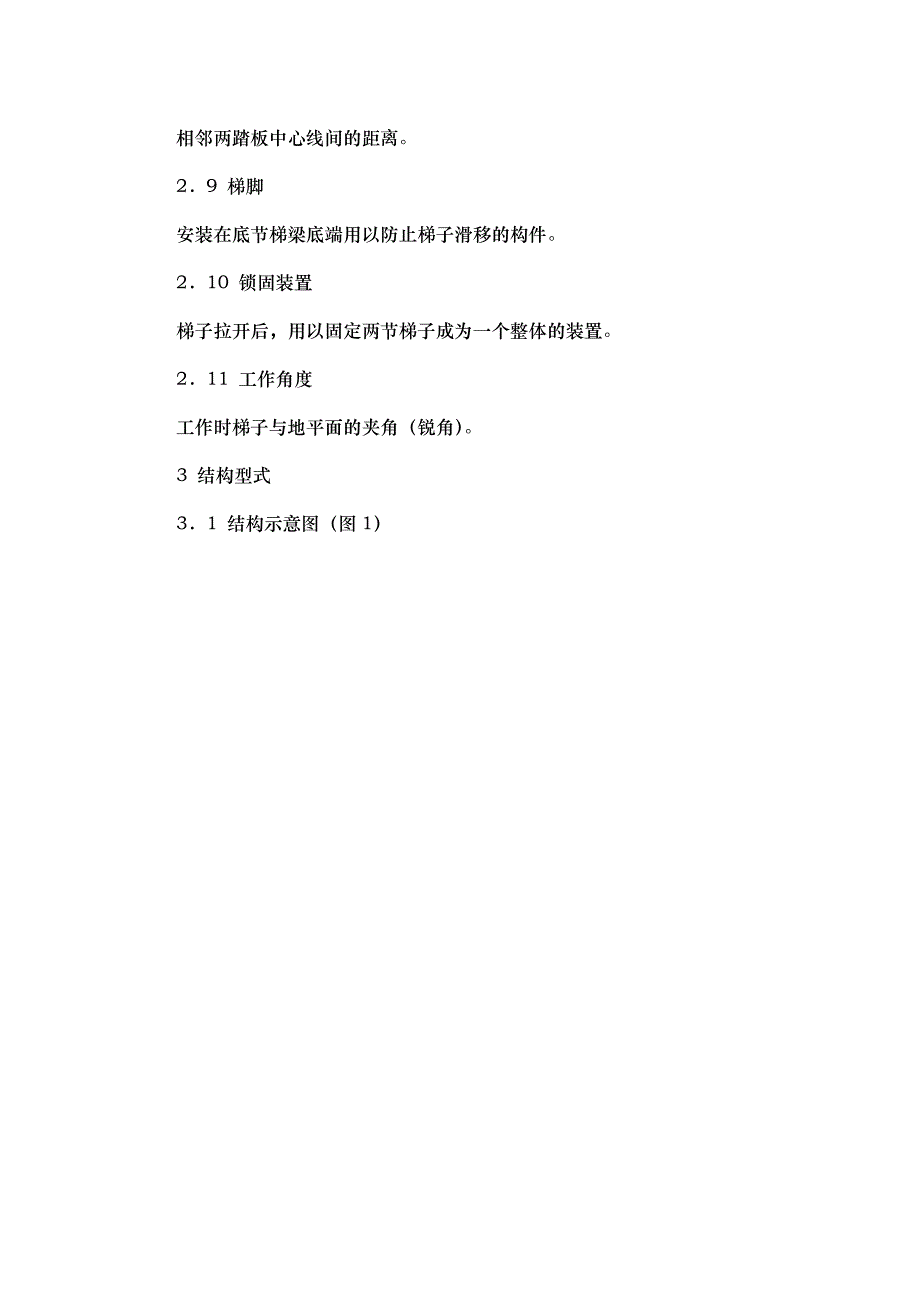 相邻两踏板中心线间的距离。

2．9 梯脚

安装在底节梯梁底端用以防止梯子滑移的构件。

2．10 锁固装置

梯子拉开后，用以固定两节梯子成为一个整体的装置。

2．11 工作角度

工作时梯子与地平面的夹角（锐角)。

3 结构型式

3．1 结构示意图（图 1)